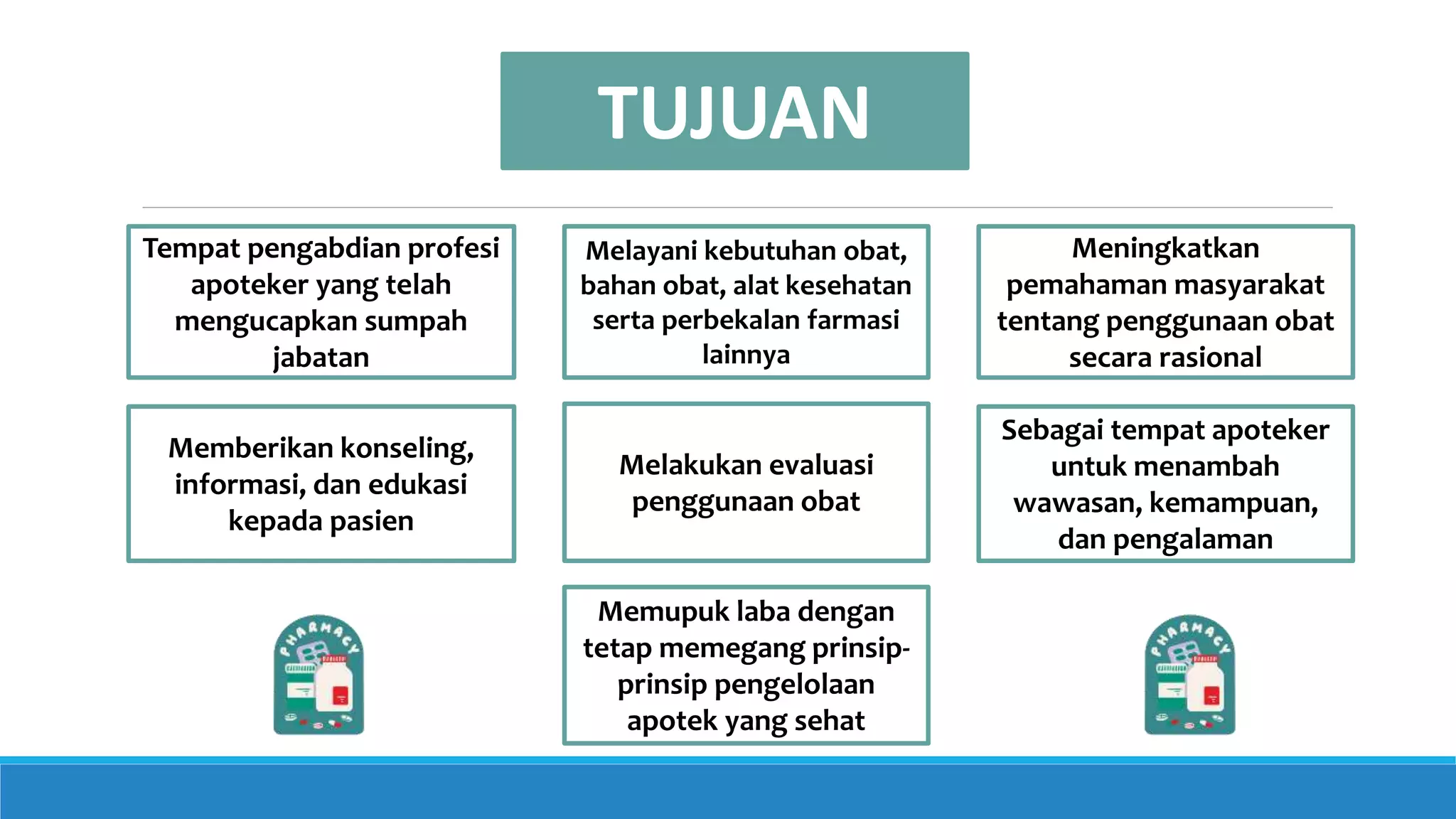 TUJUAN

Tempat pengabdian profesi apoteker yang telah mengucapkan sumpah jabatan

Melayani kebutuhan obat, bahan obat, alat kesehatan serta perbekalan farmasi lainnya

Meningkatkan pemahaman masyarakat tentang penggunaan obat secara rasional

Memberikan konseling, informasi, dan edukasi kepada pasien

Melakukan evaluasi penggunaan obat

Sebagai tempat apoteker untuk menambah wawasan, kemampuan, dan pengalaman

PHARMACY

Memupuk laba dengan tetap memegang prinsip-prinsip pengelolaan apotek yang sehat

PHARMACY